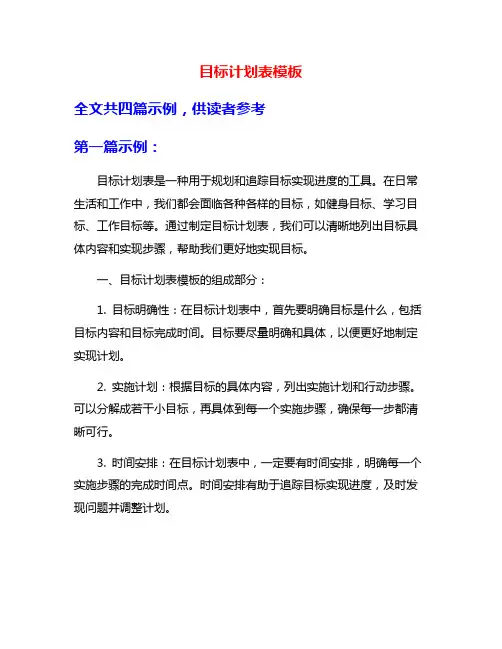 目标计划表模板

全文共四篇示例，供读者参考

第一篇示例：

目标计划表是一种用于规划和追踪目标实现进度的工具。在日常生活和工作中，我们都会面临各种各样的目标，如健身目标、学习目标、工作目标等。通过制定目标计划表，我们可以清晰地列出目标具体内容和实现步骤，帮助我们更好地实现目标。

一、目标计划表模板的组成部分：

1. 目标明确性：在目标计划表中，首先要明确目标是什么，包括目标内容和目标完成时间。目标要尽量明确和具体，以便更好地制定实现计划。

2. 实施计划：根据目标的具体内容，列出实施计划和行动步骤。可以分解成若干小目标，再具体到每一个实施步骤，确保每一步都清晰可行。

3. 时间安排：在目标计划表中，一定要有时间安排，明确每一个实施步骤的完成时间点。时间安排有助于追踪目标实现进度，及时发现问题并调整计划。